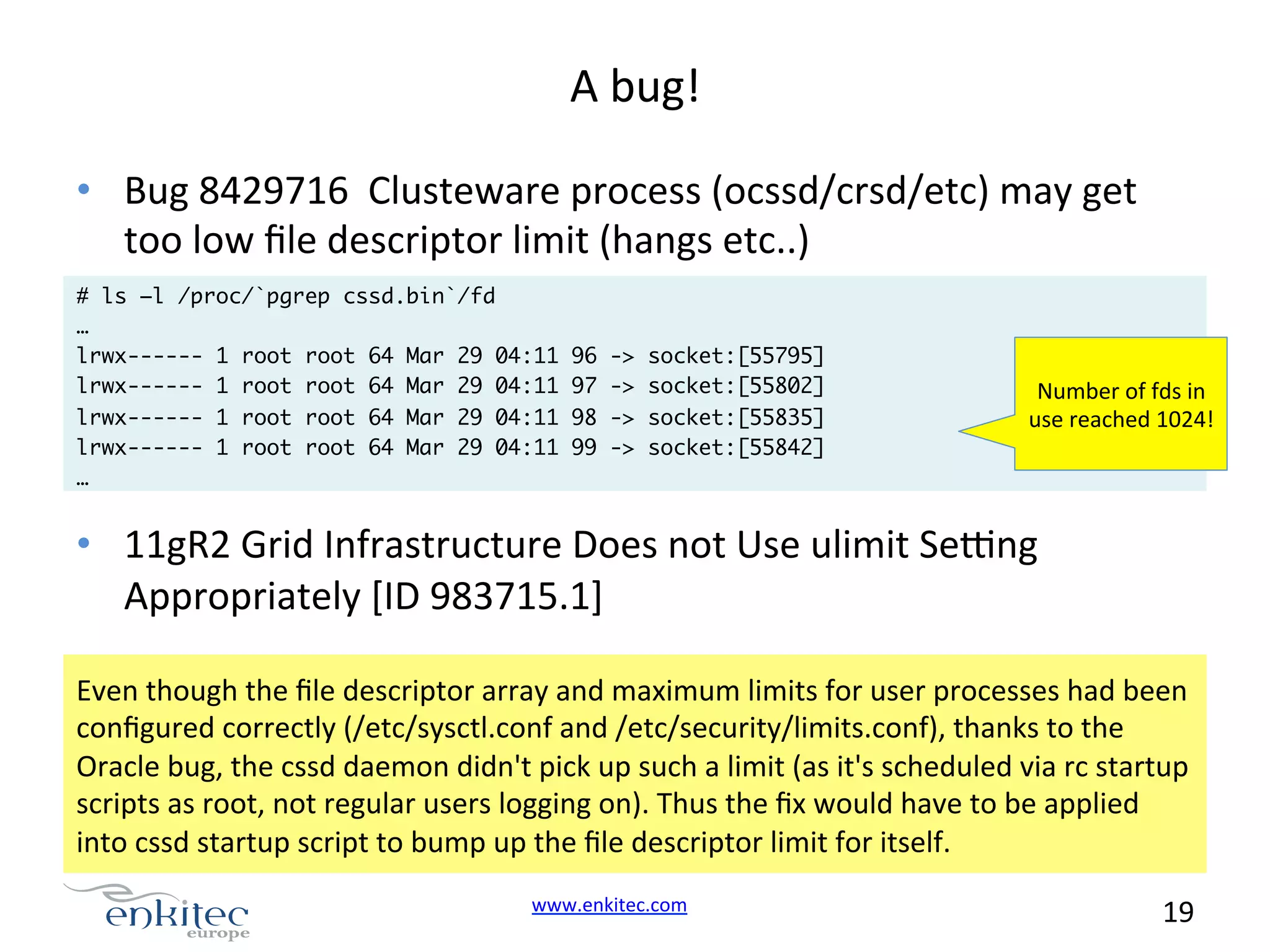 A bug!

• Bug 8429716 Clusteware process (ocssd/crsd/etc) may get too low file descriptor limit (hangs etc..)

# ls –l /proc/`pgrep cssd.bin`/fd
…
lrwx------ 1 root root 64 Mar 29 04:11 96 -> socket:[55795]
lrwx------ 1 root root 64 Mar 29 04:11 97 -> socket:[55802]
lrwx------ 1 root root 64 Mar 29 04:11 98 -> socket:[55835]
lrwx------ 1 root root 64 Mar 29 04:11 99 -> socket:[55842]
…

Number of fds in use reached 1024!

• 11gR2 Grid Infrastructure Does not Use ulimit Setting Appropriately [ID 983715.1]

Even though the file descriptor array and maximum limits for user processes had been configured correctly (/etc/sysctl.conf and /etc/security/limits.conf), thanks to the Oracle bug, the cssd daemon didn't pick up such a limit (as it's scheduled via rc startup scripts as root, not regular users logging on). Thus the fix would have to be applied into cssd startup script to bump up the file descriptor limit for itself.

enkitec
europe

www.enkitec.com

19